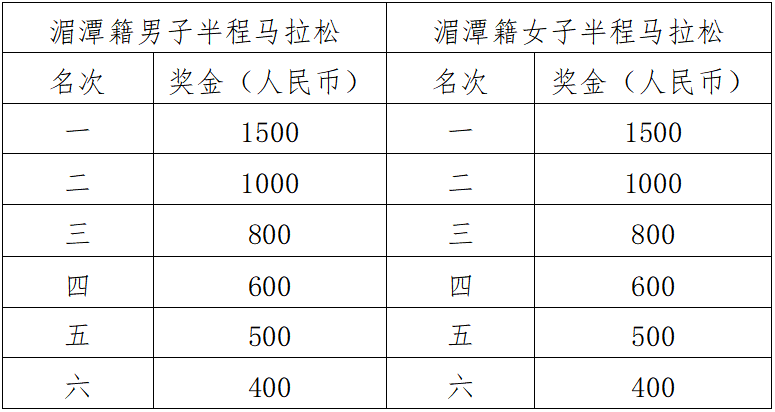 | 湄潭籍男子半程马拉松 | | 湄潭籍女子半程马拉松 | |
|---|---|---|---|
| 名次 | 奖金（人民币） | 名次 | 奖金（人民币） |
| 一 | 1500 | 一 | 1500 |
| 二 | 1000 | 二 | 1000 |
| 三 | 800 | 三 | 800 |
| 四 | 600 | 四 | 600 |
| 五 | 500 | 五 | 500 |
| 六 | 400 | 六 | 400 |